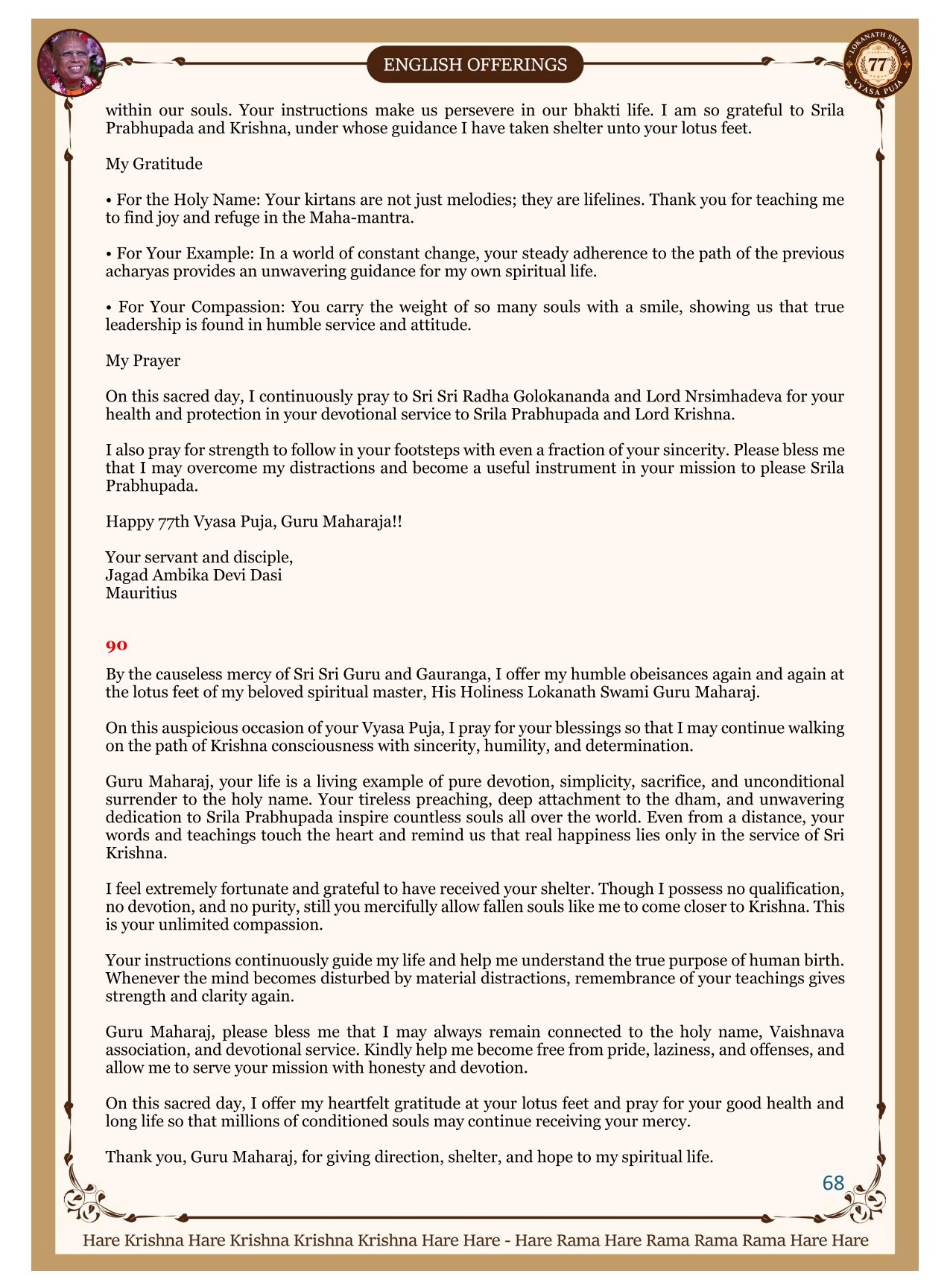 ENGLISH OFFERINGS

LOKANATH SWAMI 77 VYASA PUJA

within our souls. Your instructions make us persevere in our bhakti life. I am so grateful to Srila Prabhupada and Krishna, under whose guidance I have taken shelter unto your lotus feet.

My Gratitude

• For the Holy Name: Your kirtans are not just melodies; they are lifelines. Thank you for teaching me to find joy and refuge in the Maha-mantra.

• For Your Example: In a world of constant change, your steady adherence to the path of the previous acharyas provides an unwavering guidance for my own spiritual life.

• For Your Compassion: You carry the weight of so many souls with a smile, showing us that true leadership is found in humble service and attitude.

My Prayer

On this sacred day, I continuously pray to Sri Sri Radha Golokananda and Lord Nrsimhadeva for your health and protection in your devotional service to Srila Prabhupada and Lord Krishna.

I also pray for strength to follow in your footsteps with even a fraction of your sincerity. Please bless me that I may overcome my distractions and become a useful instrument in your mission to please Srila Prabhupada.

Happy 77th Vyasa Puja, Guru Maharaja!!

Your servant and disciple,
Jagad Ambika Devi Dasi
Mauritius

90

By the causeless mercy of Sri Sri Guru and Gauranga, I offer my humble obeisances again and again at the lotus feet of my beloved spiritual master, His Holiness Lokanath Swami Guru Maharaj.

On this auspicious occasion of your Vyasa Puja, I pray for your blessings so that I may continue walking on the path of Krishna consciousness with sincerity, humility, and determination.

Guru Maharaj, your life is a living example of pure devotion, simplicity, sacrifice, and unconditional surrender to the holy name. Your tireless preaching, deep attachment to the dham, and unwavering dedication to Srila Prabhupada inspire countless souls all over the world. Even from a distance, your words and teachings touch the heart and remind us that real happiness lies only in the service of Sri Krishna.

I feel extremely fortunate and grateful to have received your shelter. Though I possess no qualification, no devotion, and no purity, still you mercifully allow fallen souls like me to come closer to Krishna. This is your unlimited compassion.

Your instructions continuously guide my life and help me understand the true purpose of human birth. Whenever the mind becomes disturbed by material distractions, remembrance of your teachings gives strength and clarity again.

Guru Maharaj, please bless me that I may always remain connected to the holy name, Vaishnava association, and devotional service. Kindly help me become free from pride, laziness, and offenses, and allow me to serve your mission with honesty and devotion.

On this sacred day, I offer my heartfelt gratitude at your lotus feet and pray for your good health and long life so that millions of conditioned souls may continue receiving your mercy.

Thank you, Guru Maharaj, for giving direction, shelter, and hope to my spiritual life.

68

Hare Krishna Hare Krishna Krishna Krishna Hare Hare - Hare Rama Hare Rama Rama Rama Hare Hare